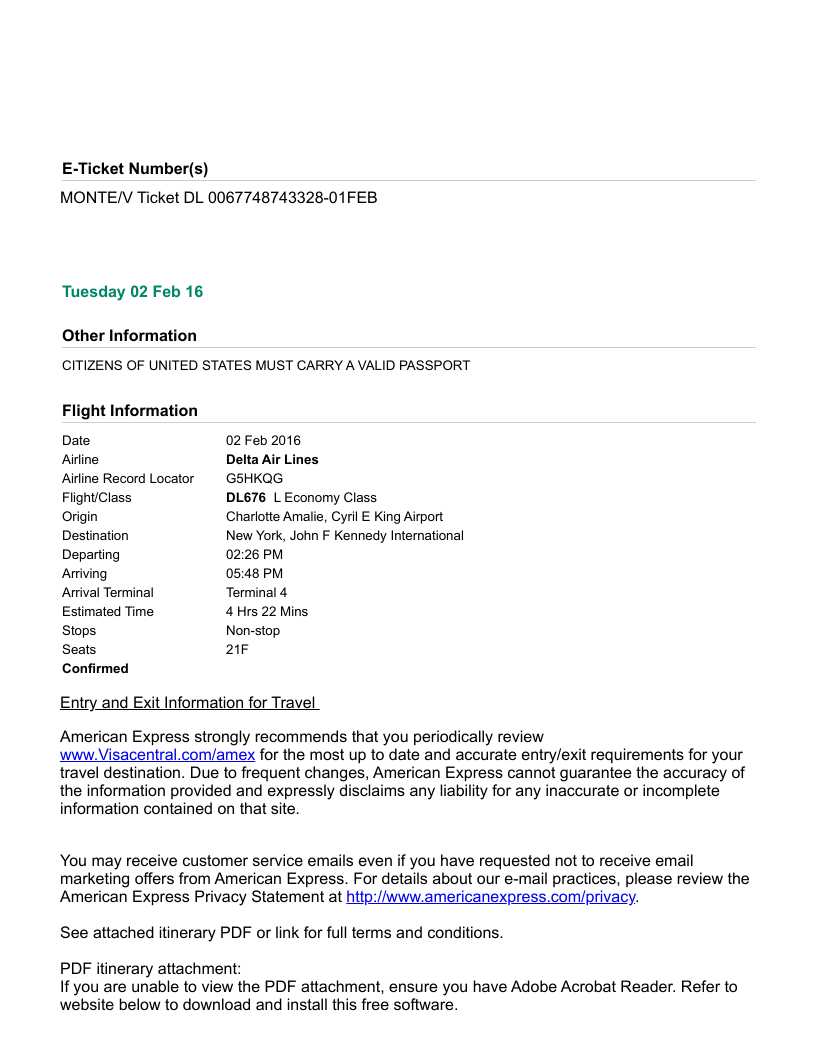 E-Ticket Number(s)

MONTE/V Ticket DL 0067748743328-01FEB

Tuesday 02 Feb 16

Other Information

CITIZENS OF UNITED STATES MUST CARRY A VALID PASSPORT

Flight Information

| | |
|---|---|
| Date | 02 Feb 2016 |
| Airline | Delta Air Lines |
| Airline Record Locator | G5HKQG |
| Flight/Class | DL676 L Economy Class |
| Origin | Charlotte Amalie, Cyril E King Airport |
| Destination | New York, John F Kennedy International |
| Departing | 02:26 PM |
| Arriving | 05:48 PM |
| Arrival Terminal | Terminal 4 |
| Estimated Time | 4 Hrs 22 Mins |
| Stops | Non-stop |
| Seats | 21F |
| Confirmed | |

Entry and Exit Information for Travel

American Express strongly recommends that you periodically review www.Visacentral.com/amex for the most up to date and accurate entry/exit requirements for your travel destination. Due to frequent changes, American Express cannot guarantee the accuracy of the information provided and expressly disclaims any liability for any inaccurate or incomplete information contained on that site.

You may receive customer service emails even if you have requested not to receive email marketing offers from American Express. For details about our e-mail practices, please review the American Express Privacy Statement at http://www.americanexpress.com/privacy.

See attached itinerary PDF or link for full terms and conditions.

PDF itinerary attachment:
If you are unable to view the PDF attachment, ensure you have Adobe Acrobat Reader. Refer to website below to download and install this free software.